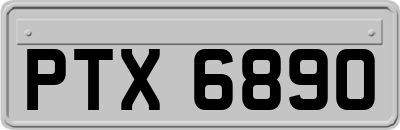 PTX 6890